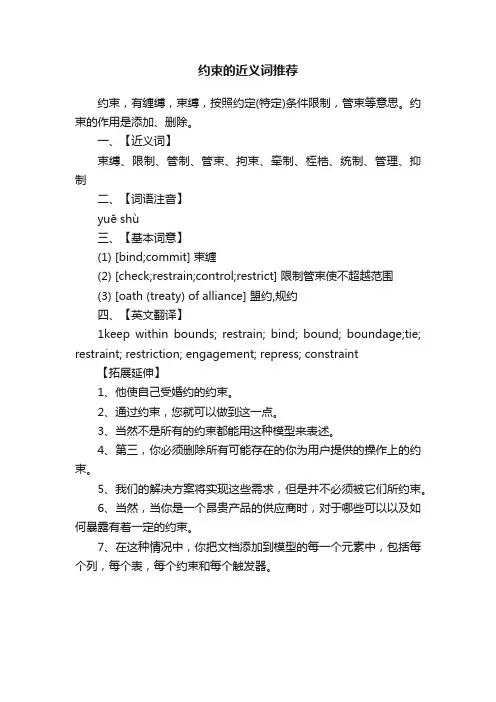 约束的近义词推荐

约束，有缠缚，束缚，按照约定(特定)条件限制，管束等意思。约束的作用是添加、删除。

一、【近义词】

束缚、限制、管制、管束、拘束、牵制、桎梏、统制、管理、抑制

二、【词语注音】

yuē shù

三、【基本词意】

(1) [bind;commit] 束缠

(2) [check;restrain;control;restrict] 限制管束使不超越范围

(3) [oath (treaty) of alliance] 盟约,规约

四、【英文翻译】

1keep within bounds; restrain; bind; bound; boundage;tie; restraint; restriction; engagement; repress; constraint

【拓展延伸】

1、他使自己受婚约的约束。

2、通过约束，您就可以做到这一点。

3、当然不是所有的约束都能用这种模型来表述。

4、第三，你必须删除所有可能存在的你为用户提供的操作上的约束。

5、我们的解决方案将实现这些需求，但是并不必须被它们所约束。

6、当然，当你是一个昂贵产品的供应商时，对于哪些可以以及如何暴露有着一定的约束。

7、在这种情况中，你把文档添加到模型的每一个元素中，包括每个列，每个表，每个约束和每个触发器。